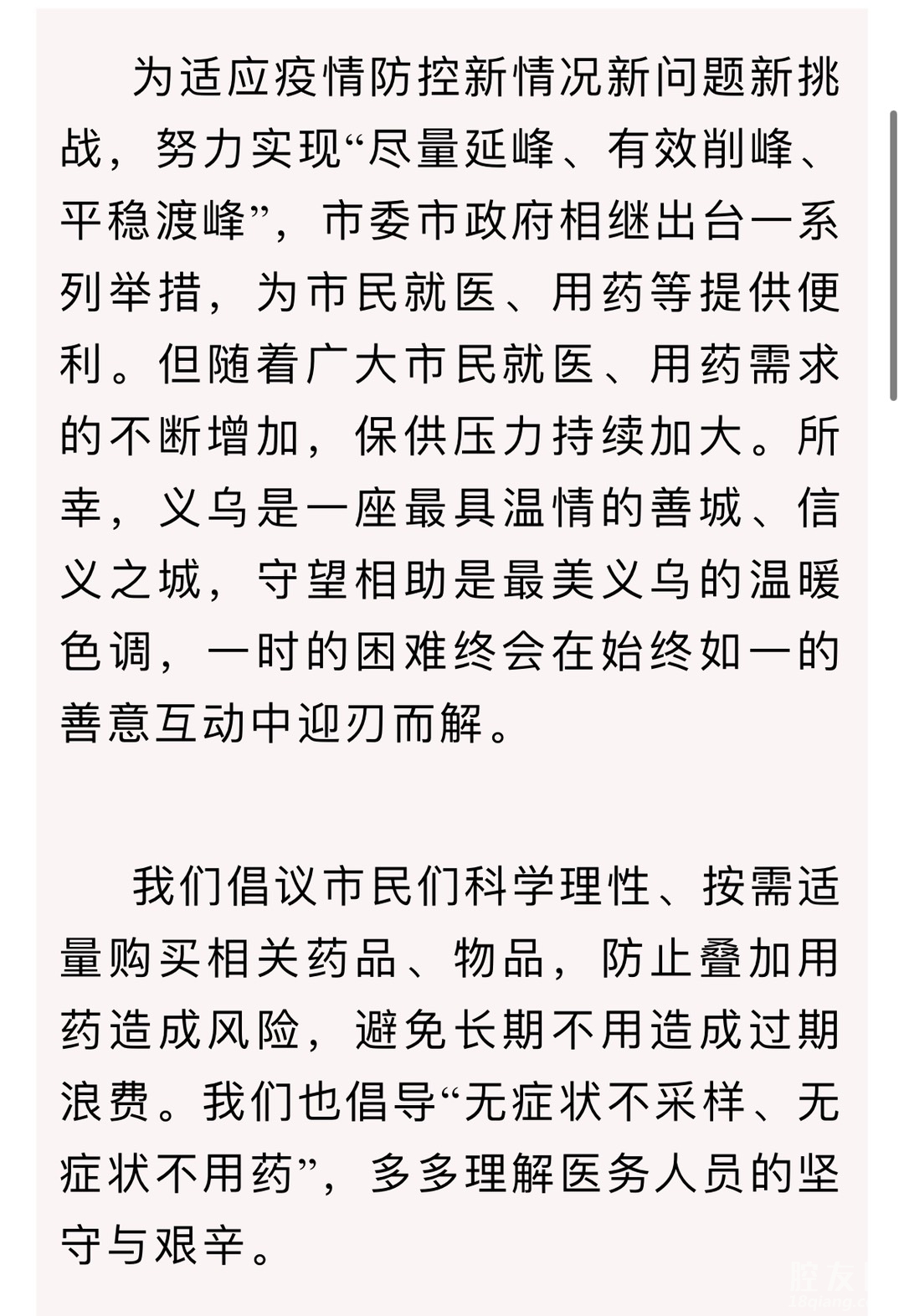 为适应疫情防控新情况新问题新挑战，努力实现“尽量延峰、有效削峰、平稳渡峰”，市委市政府相继出台一系列举措，为市民就医、用药等提供便利。但随着广大市民就医、用药需求的不断增加，保供压力持续加大。所幸，义乌是一座最具温情的善城、信义之城，守望相助是最美义乌的温暖色调，一时的困难终会在始终如一的善意互动中迎刃而解。

我们倡议市民们科学理性、按需适量购买相关药品、物品，防止叠加用药造成风险，避免长期不用造成过期浪费。我们也倡导“无症状不采样、无症状不用药”，多多理解医务人员的坚守与艰辛。

腔友